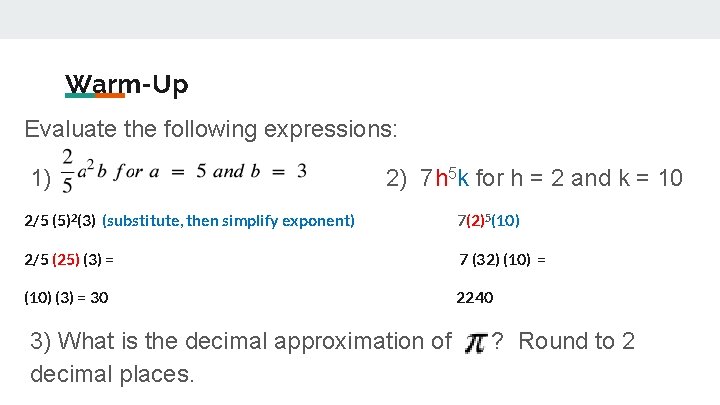 Warm-Up

Evaluate the following expressions:

1) $\frac{2}{5}a^2b$ for $a = 5$ and $b = 3$

2/5 $(5)^2(3)$ (substitute, then simplify exponent)

2/5 (25) (3) =

(10) (3) = 30

2) $7h^5k$ for h = 2 and k = 10

$7(2)^5(10)$

7 (32) (10) =

2240

3) What is the decimal approximation of $\pi$? Round to 2 decimal places.